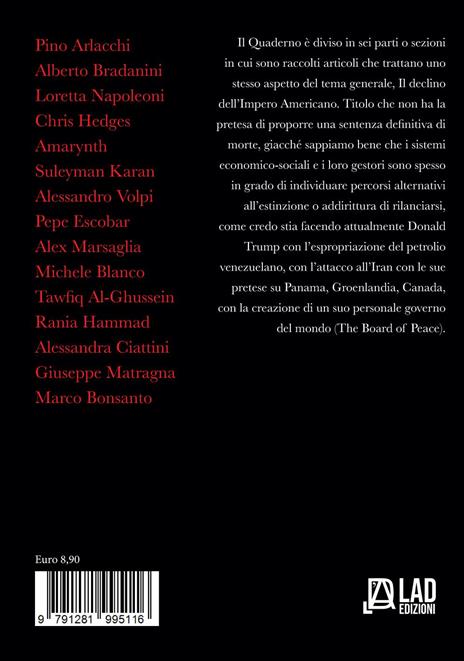 Pino Arlacchi
Alberto Bradanini
Loretta Napoleoni
Chris Hedges
Amarynth
Suleyman Karan
Alessandro Volpi
Pepe Escobar
Alex Marsaglia
Michele Blanco
Tawfiq Al-Ghussein
Rania Hammad
Alessandra Ciattini
Giuseppe Matragna
Marco Bonsanto

Il Quaderno è diviso in sei parti o sezioni in cui sono raccolti articoli che trattano uno stesso aspetto del tema generale, Il declino dell'Impero Americano. Titolo che non ha la pretesa di proporre una sentenza definitiva di morte, giacché sappiamo bene che i sistemi economico-sociali e i loro gestori sono spesso in grado di individuare percorsi alternativi all'estinzione o addirittura di rilanciarsi, come credo stia facendo attualmente Donald Trump con l'espropriazione del petrolio venezuelano, con l'attacco all'Iran con le sue pretese su Panama, Groenlandia, Canada, con la creazione di un suo personale governo del mondo (The Board of Peace).

Euro 8,90

9 791281 995116

LAD EDIZIONI